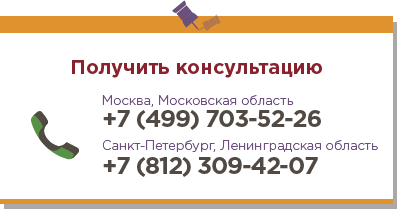 Получить консультацию

Москва, Московская область
+7 (499) 703-52-26

Санкт-Петербург, Ленинградская область
+7 (812) 309-42-07